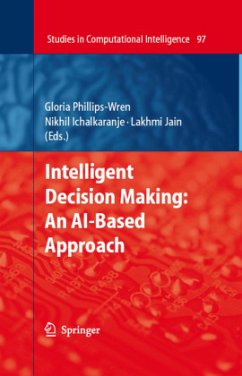 Studies in Computational Intelligence 97

Gloria Phillips-Wren
Nikhil Ichalkaranje · Lakhmi Jain
(Eds.)

Intelligent Decision Making: An AI-Based Approach

Springer